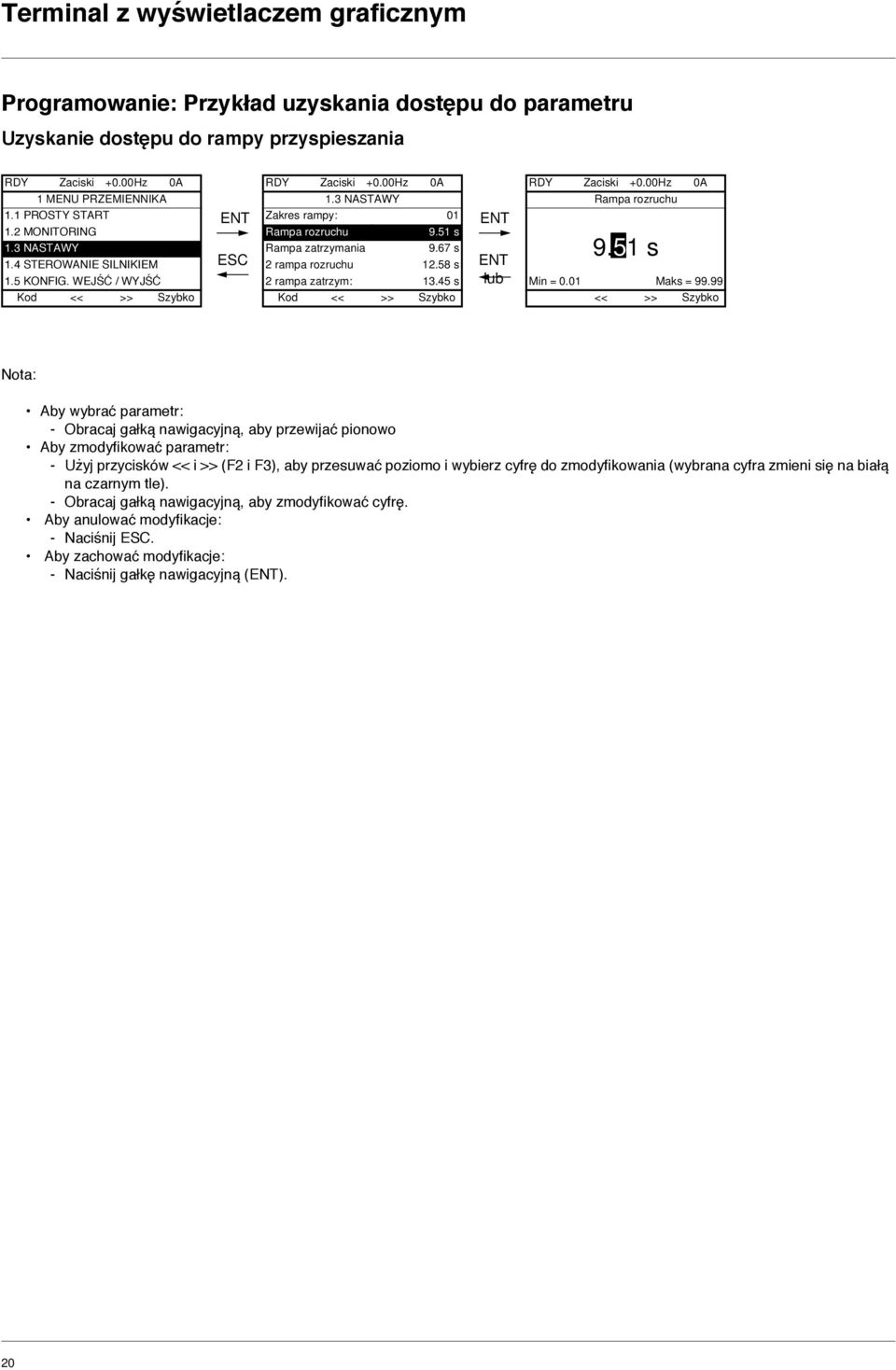 Terminal z wyświetlaczem graficznym

Programowanie: Przykład uzyskania dostępu do parametru

Uzyskanie dostępu do rampy przyspieszania

RDY Zaciski +0.00Hz 0A
1 MENU PRZEMIENNIKA
1.1 PROSTY START
1.2 MONITORING
1.3 NASTAWY
1.4 STEROWANIE SILNIKIEM
1.5 KONFIG. WEJŚĆ / WYJŚĆ
Kod << >> Szybko

ENT

ESC

RDY Zaciski +0.00Hz 0A
1.3 NASTAWY
Zakres rampy: 01
Rampa rozruchu 9.51 s
Rampa zatrzymania 9.67 s
2 rampa rozruchu 12.58 s
2 rampa zatrzym: 13.45 s
Kod << >> Szybko

ENT

ENT
lub

RDY Zaciski +0.00Hz 0A
Rampa rozruchu
9.51 s
Min = 0.01 Maks = 99.99
<< >> Szybko

Nota:

• Aby wybrać parametr:
- Obracaj gałką nawigacyjną, aby przewijać pionowo
• Aby zmodyfikować parametr:
- Użyj przycisków << i >> (F2 i F3), aby przesuwać poziomo i wybierz cyfrę do zmodyfikowania (wybrana cyfra zmieni się na białą na czarnym tle).
- Obracaj gałką nawigacyjną, aby zmodyfikować cyfrę.
• Aby anulować modyfikacje:
- Naciśnij ESC.
• Aby zachować modyfikacje:
- Naciśnij gałkę nawigacyjną (ENT).

20